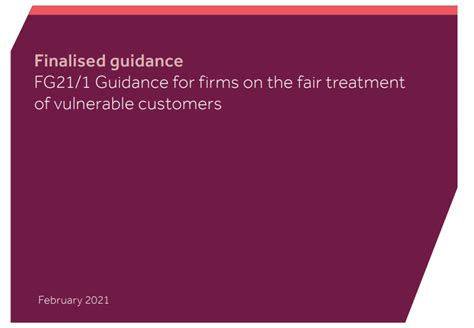 Finalised guidance
FG21/1 Guidance for firms on the fair treatment of vulnerable customers

February 2021